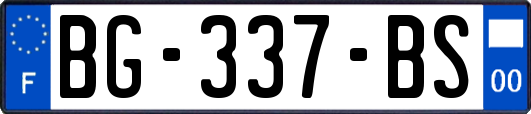 F
BG-337-BS
00